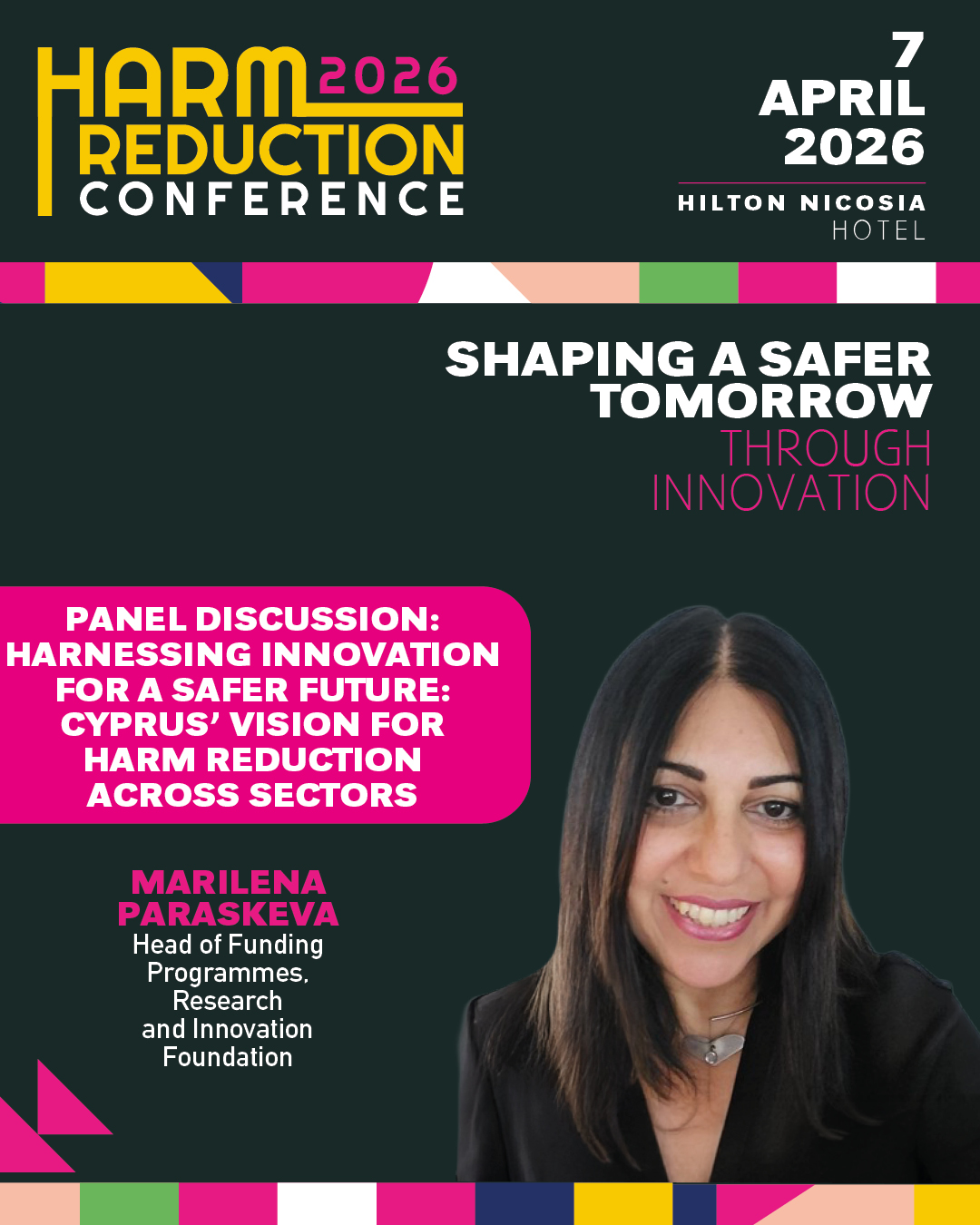 HARM 2026
REDUCTION
CONFERENCE

7
APRIL
2026

HILTON NICOSIA
HOTEL

SHAPING A SAFER
TOMORROW
THROUGH
INNOVATION

PANEL DISCUSSION:
HARNESSING INNOVATION
FOR A SAFER FUTURE:
CYPRUS' VISION FOR
HARM REDUCTION
ACROSS SECTORS

MARILENA
PARASKEVA
Head of Funding
Programmes,
Research
and Innovation
Foundation